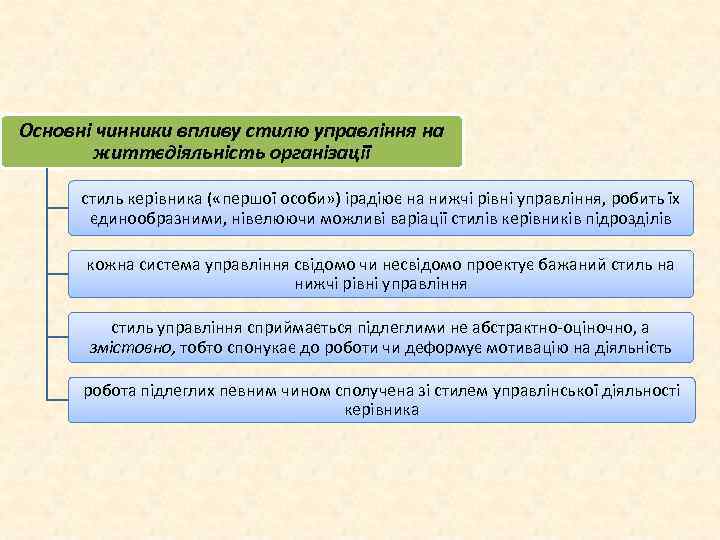 Основні чинники впливу стилю управління на життєдіяльність організації

стиль керівника («першої особи») ірадіює на нижчі рівні управління, робить їх єдинообразними, нівелюючи можливі варіації стилів керівників підрозділів

кожна система управління свідомо чи несвідомо проектує бажаний стиль на нижчі рівні управління

стиль управління сприймається підлеглими не абстрактно-оціночно, а змістовно, тобто спонукає до роботи чи деформує мотивацію на діяльність

робота підлеглих певним чином сполучена зі стилем управлінської діяльності керівника